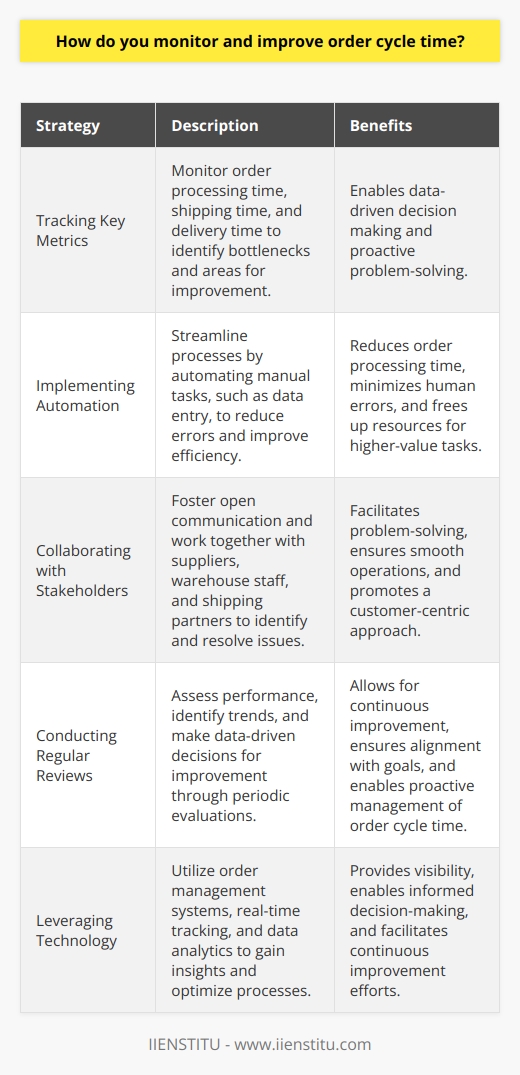 How do you monitor and improve order cycle time?

| Strategy | Description | Benefits |
|---|---|---|
| Tracking Key Metrics | Monitor order processing time, shipping time, and delivery time to identify bottlenecks and areas for improvement. | Enables data-driven decision making and proactive problem-solving. |
| Implementing Automation | Streamline processes by automating manual tasks, such as data entry, to reduce errors and improve efficiency. | Reduces order processing time, minimizes human errors, and frees up resources for higher-value tasks. |
| Collaborating with Stakeholders | Foster open communication and work together with suppliers, warehouse staff, and shipping partners to identify and resolve issues. | Facilitates problem-solving, ensures smooth operations, and promotes a customer-centric approach. |
| Conducting Regular Reviews | Assess performance, identify trends, and make data-driven decisions for improvement through periodic evaluations. | Allows for continuous improvement, ensures alignment with goals, and enables proactive management of order cycle time. |
| Leveraging Technology | Utilize order management systems, real-time tracking, and data analytics to gain insights and optimize processes. | Provides visibility, enables informed decision-making, and facilitates continuous improvement efforts. |

IIENSTITU - www.iienstitu.com